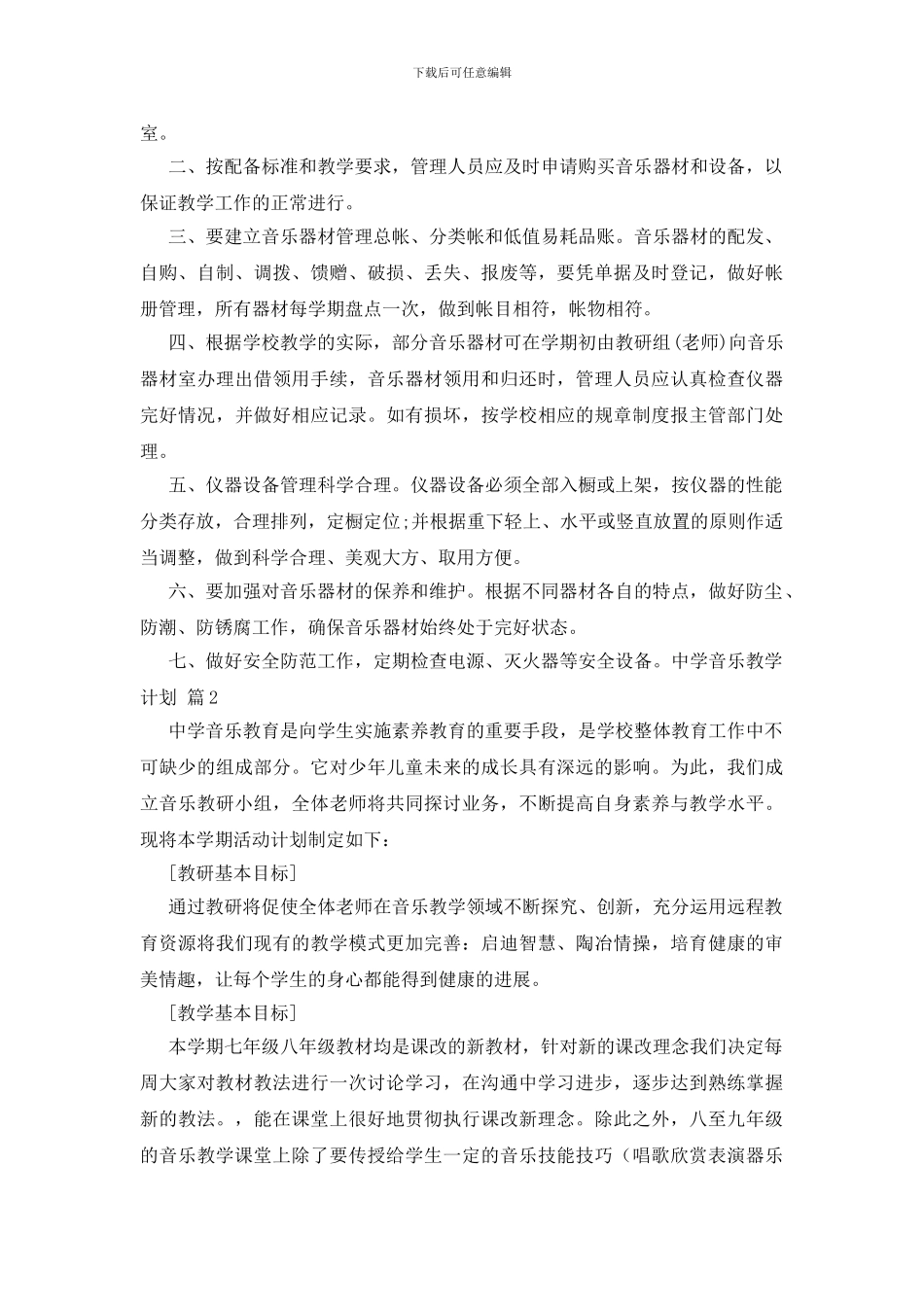 下载后可任意编辑

室。

二、按配备标准和教学要求，管理人员应及时申请购买音乐器材和设备，以保证教学工作的正常进行。

三、要建立音乐器材管理总帐、分类帐和低值易耗品账。音乐器材的配发、自购、自制、调拨、馈赠、破损、丢失、报废等，要凭单据及时登记，做好帐册管理，所有器材每学期盘点一次，做到帐目相符，帐物相符。

四、根据学校教学的实际，部分音乐器材可在学期初由教研组(老师)向音乐器材室办理出借领用手续，音乐器材领用和归还时，管理人员应认真检查仪器完好情况，并做好相应记录。如有损坏，按学校相应的规章制度报主管部门处理。

五、仪器设备管理科学合理。仪器设备必须全部入橱或上架，按仪器的性能分类存放，合理排列，定橱定位;并根据重下轻上、水平或竖直放置的原则作适当调整，做到科学合理、美观大方、取用方便。

六、要加强对音乐器材的保养和维护。根据不同器材各自的特点，做好防尘、防潮、防锈腐工作，确保音乐器材始终处于完好状态。

七、做好安全防范工作，定期检查电源、灭火器等安全设备。中学音乐教学计划 篇2

中学音乐教育是向学生实施素养教育的重要手段，是学校整体教育工作中不可缺少的组成部分。它对少年儿童未来的成长具有深远的影响。为此，我们成立音乐教研小组，全体老师将共同探讨业务，不断提高自身素养与教学水平。现将本学期活动计划制定如下：

[教研基本目标]

通过教研将促使全体老师在音乐教学领域不断探究、创新，充分运用远程教育资源将我们现有的教学模式更加完善：启迪智慧、陶冶情操，培育健康的审美情趣，让每个学生的身心都能得到健康的进展。

[教学基本目标]

本学期七年级八年级教材均是课改的新教材，针对新的课改理念我们决定每周大家对教材教法进行一次讨论学习，在沟通中学习进步，逐步达到熟练掌握新的教法。，能在课堂上很好地贯彻执行课改新理念。除此之外，八至九年级的音乐教学课堂上除了要传授给学生一定的音乐技能技巧（唱歌欣赏表演器乐